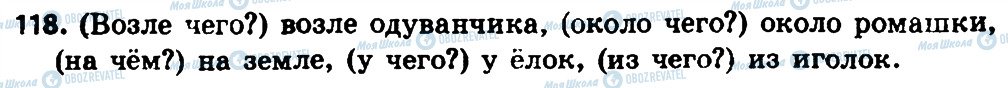 118. (Возле чего?) возле одуванчика, (около чего?) около ромашки, (на чём?) на земле, (у чего?) у ёлок, (из чего?) из иголок.